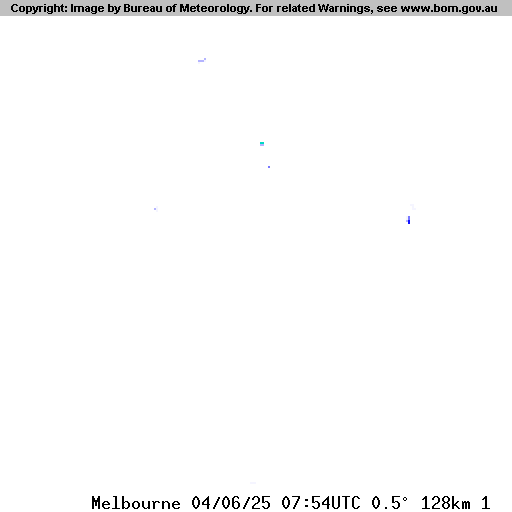 Copyright: Image by Bureau of Meteorology. For related Warnings, see www.bom.gov.au

Melbourne 04/06/25 07:54UTC 0.5° 128km 1